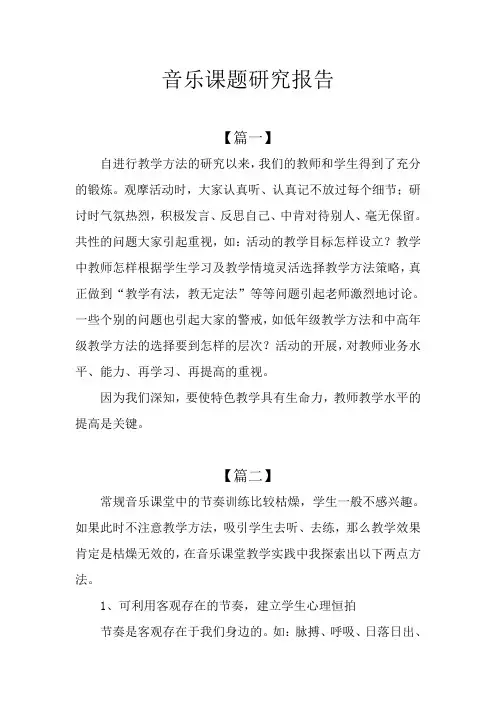 音乐课题研究报告

【篇一】

自进行教学方法的研究以来，我们的教师和学生得到了充分的锻炼。观摩活动时，大家认真听、认真记不放过每个细节；研讨时气氛热烈，积极发言、反思自己、中肯对待别人、毫无保留。共性的问题大家引起重视，如：活动的教学目标怎样设立？教学中教师怎样根据学生学习及教学情境灵活选择教学方法策略，真正做到“教学有法，教无定法”等等问题引起老师激烈地讨论。一些个别的问题也引起大家的警戒，如低年级教学方法和中高年级教学方法的选择要到怎样的层次？活动的开展，对教师业务水平、能力、再学习、再提高的重视。

因为我们深知，要使特色教学具有生命力，教师教学水平的提高是关键。

【篇二】

常规音乐课堂中的节奏训练比较枯燥，学生一般不感兴趣。如果此时不注意教学方法，吸引学生去听、去练，那么教学效果肯定是枯燥无效的，在音乐课堂教学实践中我探索出以下两点方法。

1、可利用客观存在的节奏，建立学生心理恒拍

节奏是客观存在于我们身边的。如：脉搏、呼吸、日落日出、